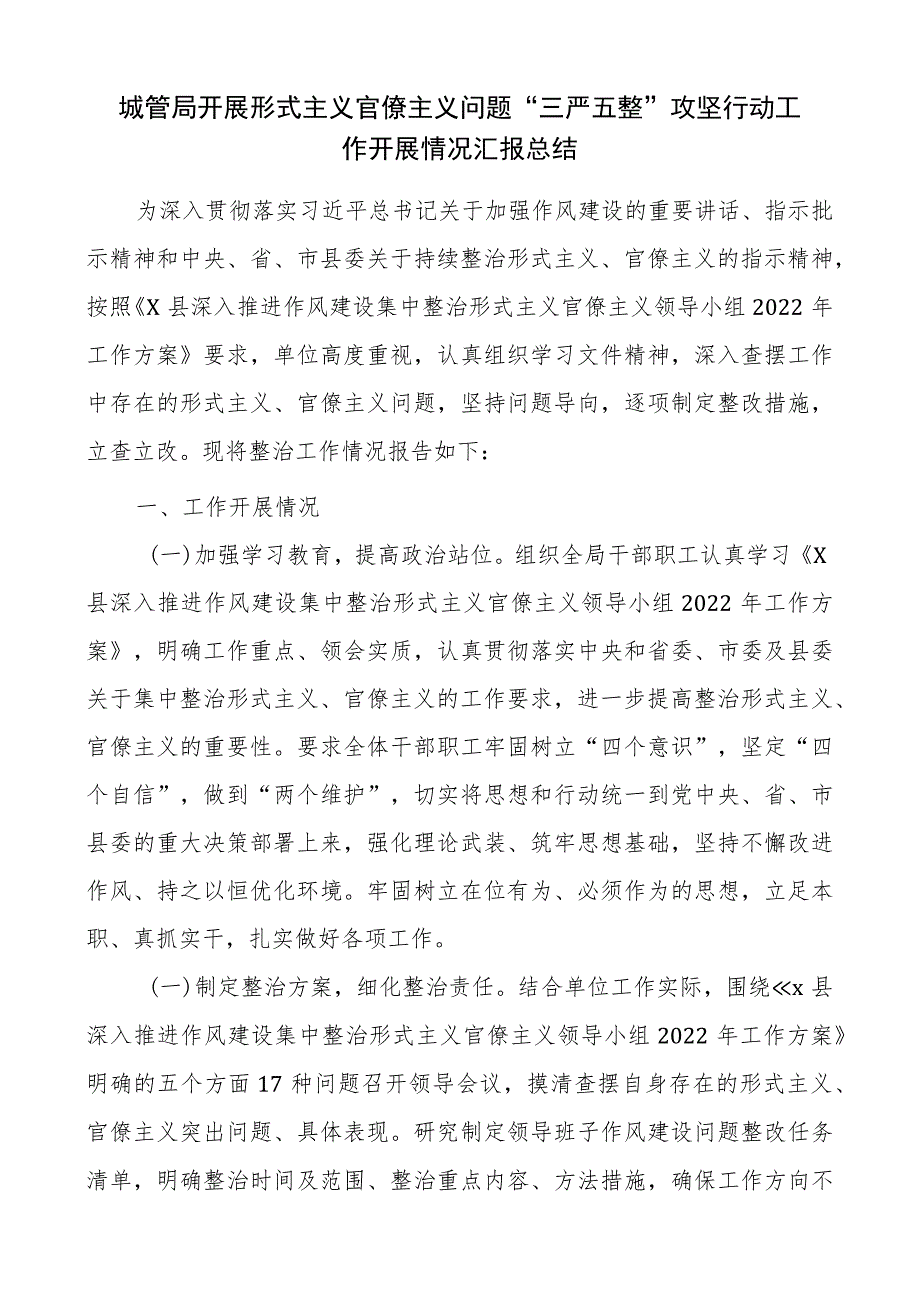 城管局开展形式主义官僚主义问题“三严五整”攻坚行动工作开展情况汇报总结

为深入贯彻落实习近平总书记关于加强作风建设的重要讲话、指示批示精神和中央、省、市县委关于持续整治形式主义、官僚主义的指示精神，按照《X县深入推进作风建设集中整治形式主义官僚主义领导小组2022年工作方案》要求，单位高度重视，认真组织学习文件精神，深入查摆工作中存在的形式主义、官僚主义问题，坚持问题导向，逐项制定整改措施，立查立改。现将整治工作情况报告如下：

一、工作开展情况

(一)加强学习教育，提高政治站位。组织全局干部职工认真学习《X县深入推进作风建设集中整治形式主义官僚主义领导小组2022年工作方案》，明确工作重点、领会实质，认真贯彻落实中央和省委、市委及县委关于集中整治形式主义、官僚主义的工作要求，进一步提高整治形式主义、官僚主义的重要性。要求全体干部职工牢固树立“四个意识”，坚定“四个自信”，做到“两个维护”，切实将思想和行动统一到党中央、省、市县委的重大决策部署上来，强化理论武装、筑牢思想基础，坚持不懈改进作风、持之以恒优化环境。牢固树立在位有为、必须作为的思想，立足本职、真抓实干，扎实做好各项工作。

(一)制定整治方案，细化整治责任。结合单位工作实际，围绕≪x县深入推进作风建设集中整治形式主义官僚主义领导小组2022年工作方案》明确的五个方面17种问题召开领导会议，摸清查摆自身存在的形式主义、官僚主义突出问题、具体表现。研究制定领导班子作风建设问题整改任务清单，明确整治时间及范围、整治重点内容、方法措施，确保工作方向不